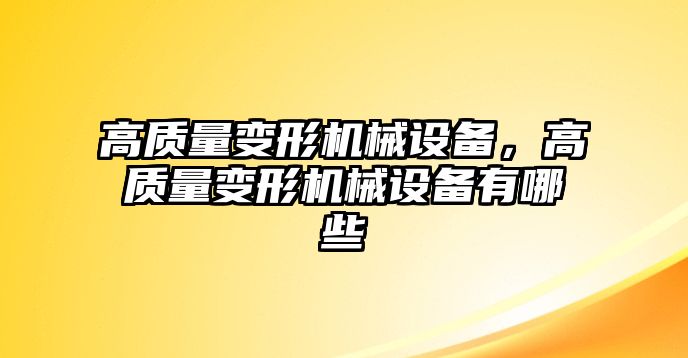 高质量变形机械设备，高质量变形机械设备有哪些